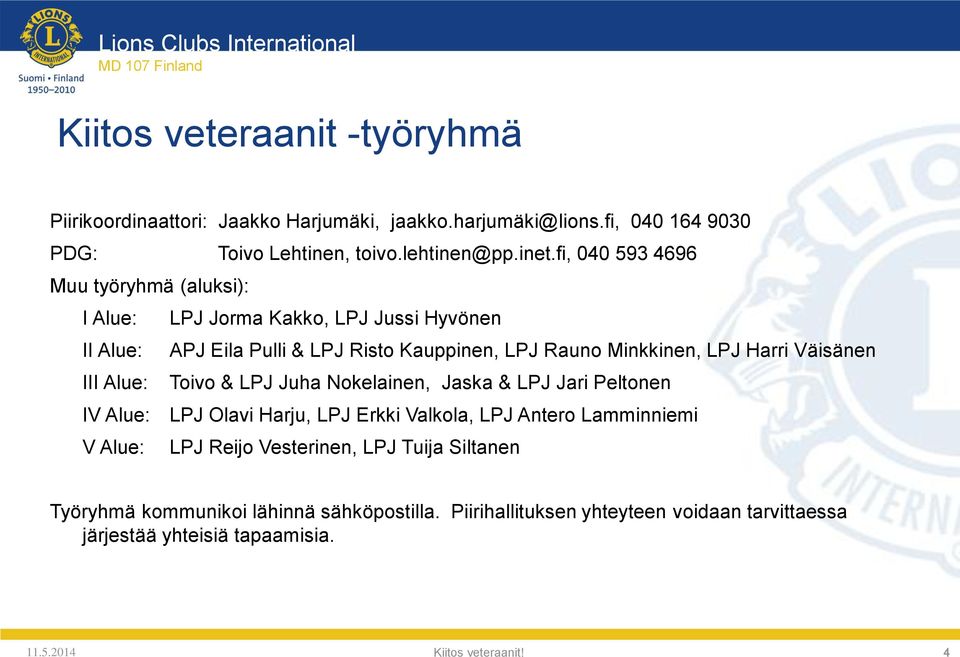 LIONS INTERNATIONAL
Suomi • Finland
1950–2010
Lions Clubs International
MD 107 Finland

Kiitos veteraanit -työryhmä

Piirikoordinaattori: Jaakko Harjumäki, jaakko.harjumäki@lions.fi, 040 164 9030
PDG: Toivo Lehtinen, toivo.lehtinen@pp.inet.fi, 040 593 4696
Muu työryhmä (aluksi):
I Alue: LPJ Jorma Kakko, LPJ Jussi Hyvönen
II Alue: APJ Eila Pulli & LPJ Risto Kauppinen, LPJ Rauno Minkkinen, LPJ Harri Väisänen
III Alue: Toivo & LPJ Juha Nokelainen, Jaska & LPJ Jari Peltonen
IV Alue: LPJ Olavi Harju, LPJ Erkki Valkola, LPJ Antero Lamminniemi
V Alue: LPJ Reijo Vesterinen, LPJ Tuija Siltanen

Työryhmä kommunikoi lähinnä sähköpostilla. Piirihallituksen yhteyteen voidaan tarvittaessa järjestää yhteisiä tapaamisia.

11.5.2014
Kiitos veteraanit!
4